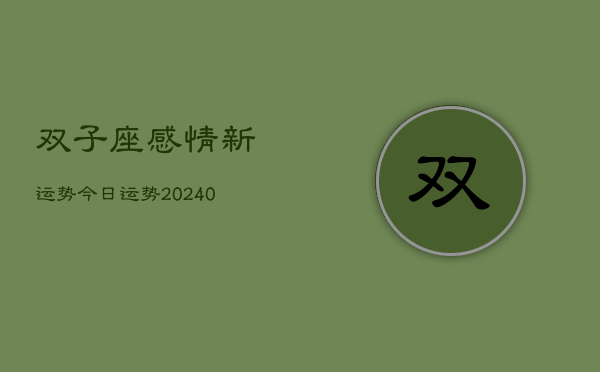 双子座感情新

运势今日运势20240

双